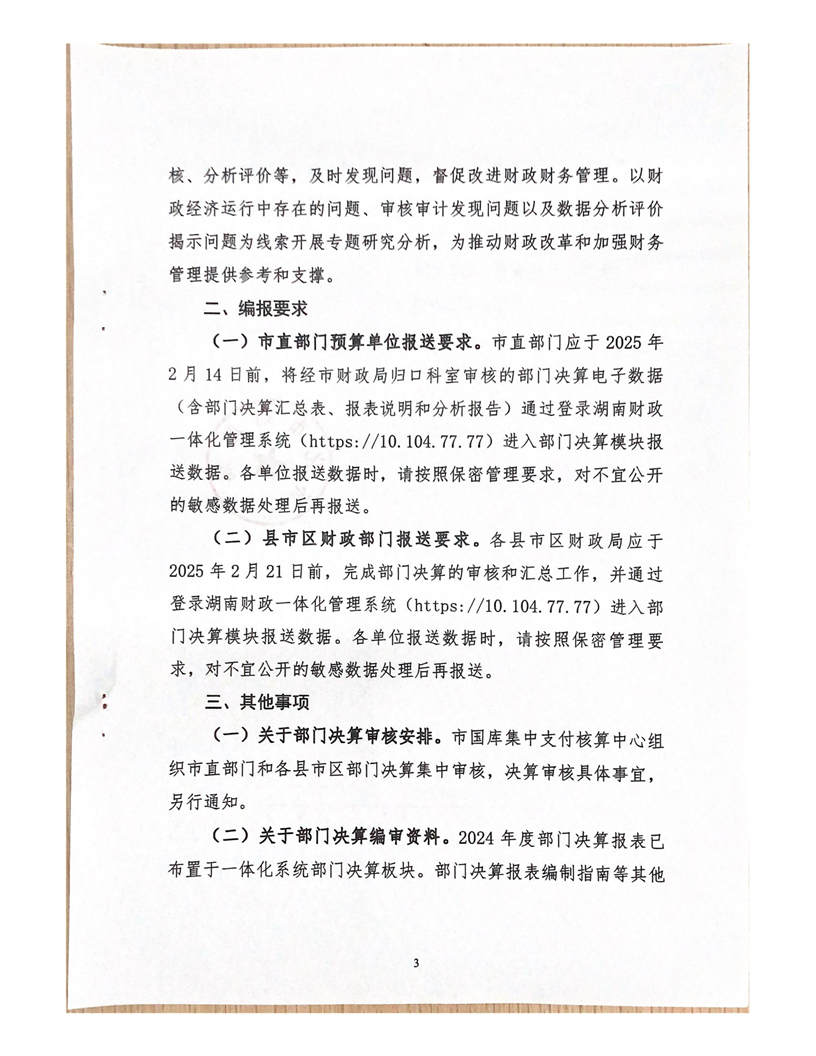 核、分析评价等，及时发现问题，督促改进财政财务管理。以财政经济运行中存在的问题、审核审计发现问题以及数据分析评价揭示问题为线索开展专题研究分析，为推动财政改革和加强财务管理提供参考和支撑。

二、编报要求

（一）市直部门预算单位报送要求。市直部门应于 2025 年 2 月 14 日前，将经市财政局归口科室审核的部门决算电子数据（含部门决算汇总表、报表说明和分析报告）通过登录湖南财政一体化管理系统（https://10.104.77.77）进入部门决算模块报送数据。各单位报送数据时，请按照保密管理要求，对不宜公开的敏感数据处理后再报送。

（二）县市区财政部门报送要求。各县市区财政局应于 2025 年 2 月 21 日前，完成部门决算的审核和汇总工作，并通过登录湖南财政一体化管理系统（https://10.104.77.77）进入部门决算模块报送数据。各单位报送数据时，请按照保密管理要求，对不宜公开的敏感数据处理后再报送。

三、其他事项

（一）关于部门决算审核安排。市国库集中支付核算中心组织市直部门和各县市区部门决算集中审核，决算审核具体事宜，另行通知。

（二）关于部门决算编审资料。2024 年度部门决算报表已布置于一体化系统部门决算板块。部门决算报表编制指南等其他

3